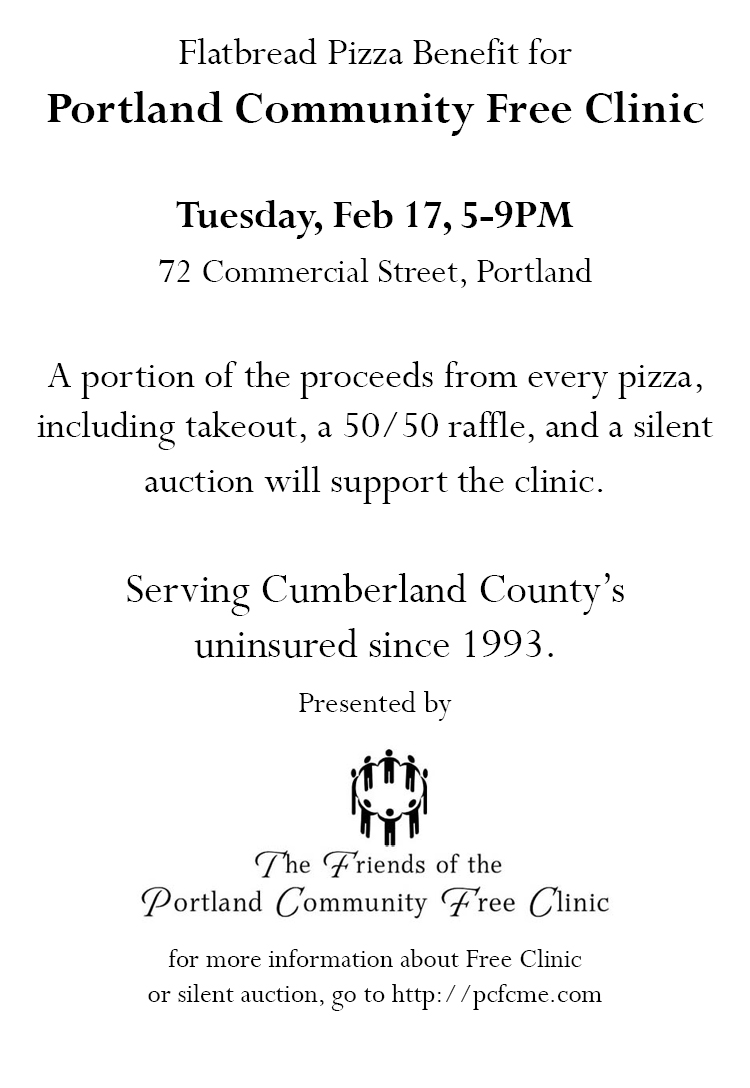 Flatbread Pizza Benefit for

Portland Community Free Clinic

Tuesday, Feb 17, 5-9PM

72 Commercial Street, Portland

A portion of the proceeds from every pizza, including takeout, a 50/50 raffle, and a silent auction will support the clinic.

Serving Cumberland County's uninsured since 1993.

Presented by

The Friends of the Portland Community Free Clinic

for more information about Free Clinic or silent auction, go to http://pcfcme.com